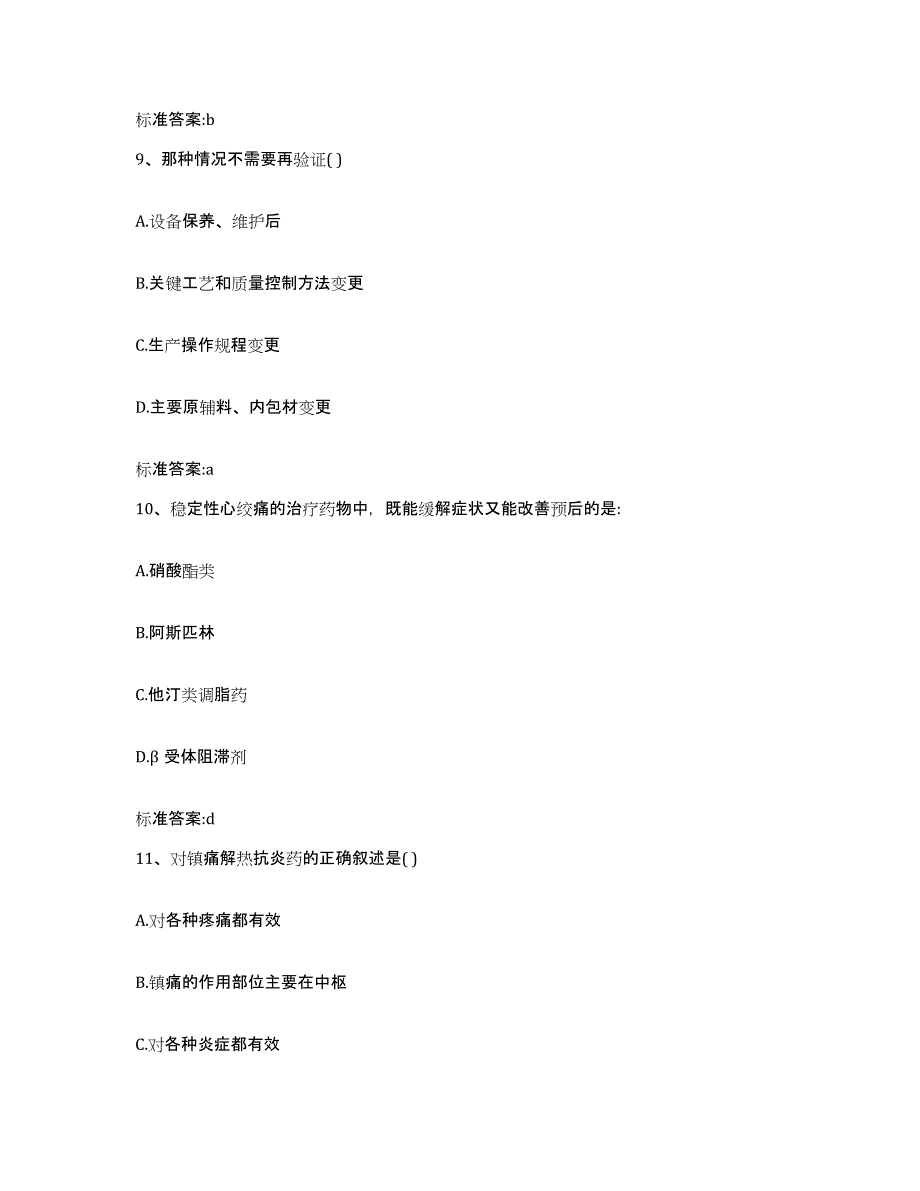 标准答案:b

9、那种情况不需要再验证( )

A.设备保养、维护后

B.关键工艺和质量控制方法变更

C.生产操作规程变更

D.主要原辅料、内包材变更

标准答案:a

10、稳定性心绞痛的治疗药物中，既能缓解症状又能改善预后的是:

A.硝酸酯类

B.阿斯匹林

C.他汀类调脂药

D.β 受体阻滞剂

标准答案:d

11、对镇痛解热抗炎药的正确叙述是( )

A.对各种疼痛都有效

B.镇痛的作用部位主要在中枢

C.对各种炎症都有效